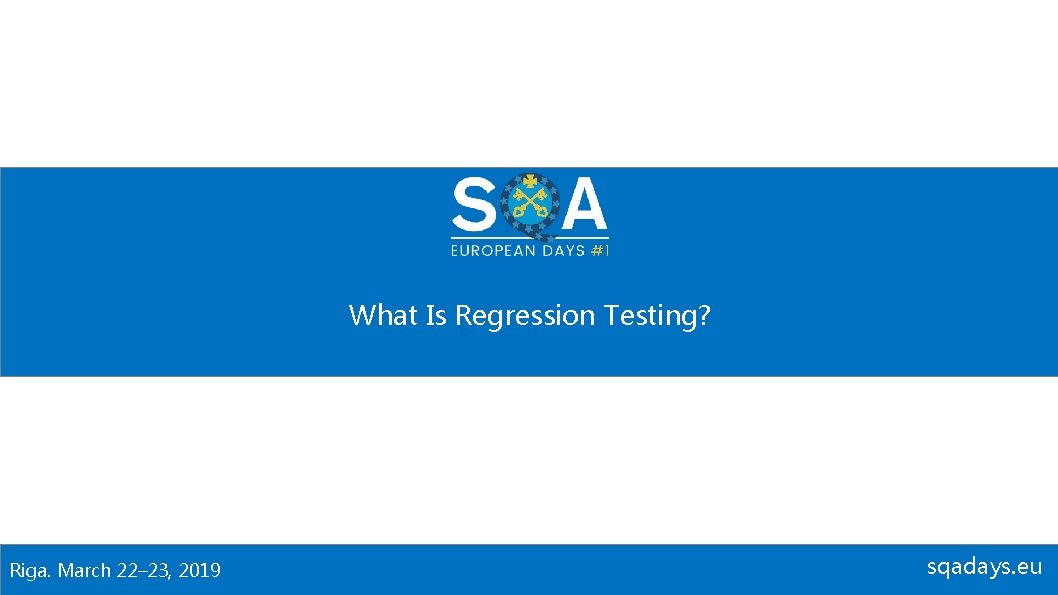 SQA
EUROPEAN DAYS #1

What Is Regression Testing?

Riga. March 22–23, 2019

sqadays.eu